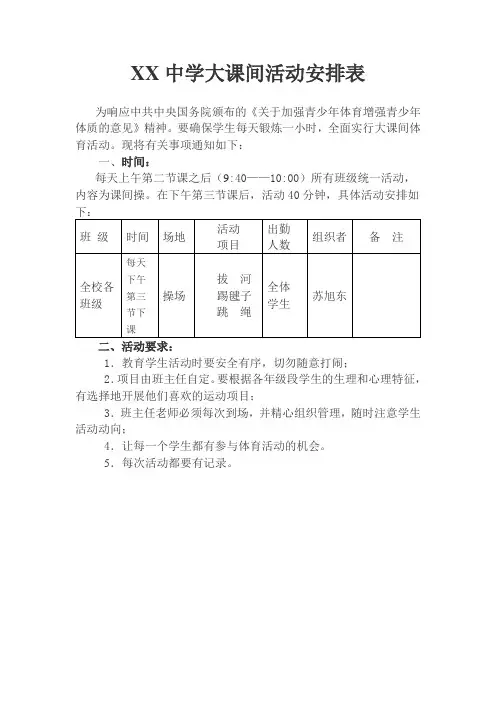 XX 中学大课间活动安排表

为响应中共中央国务院颁布的《关于加强青少年体育增强青少年体质的意见》精神。要确保学生每天锻炼一小时，全面实行大课间体育活动。现将有关事项通知如下：

一、时间：

每天上午第二节课之后（9:40——10:00）所有班级统一活动，内容为课间操。在下午第三节课后，活动 40 分钟，具体活动安排如下：

| 班 级 | 时间 | 场地 | 活动项目 | 出勤人数 | 组织者 | 备 注 |
|---|---|---|---|---|---|---|
| 全校各班级 | 每天下午第三节下课 | 操场 | 拔 河 踢毽子 跳 绳 | 全体学生 | 苏旭东 | |

二、活动要求：

1．教育学生活动时要安全有序，切勿随意打闹；

2．项目由班主任自定。要根据各年级段学生的生理和心理特征，有选择地开展他们喜欢的运动项目；

3．班主任老师必须每次到场，并精心组织管理，随时注意学生活动动向；

4．让每一个学生都有参与体育活动的机会。

5．每次活动都要有记录。